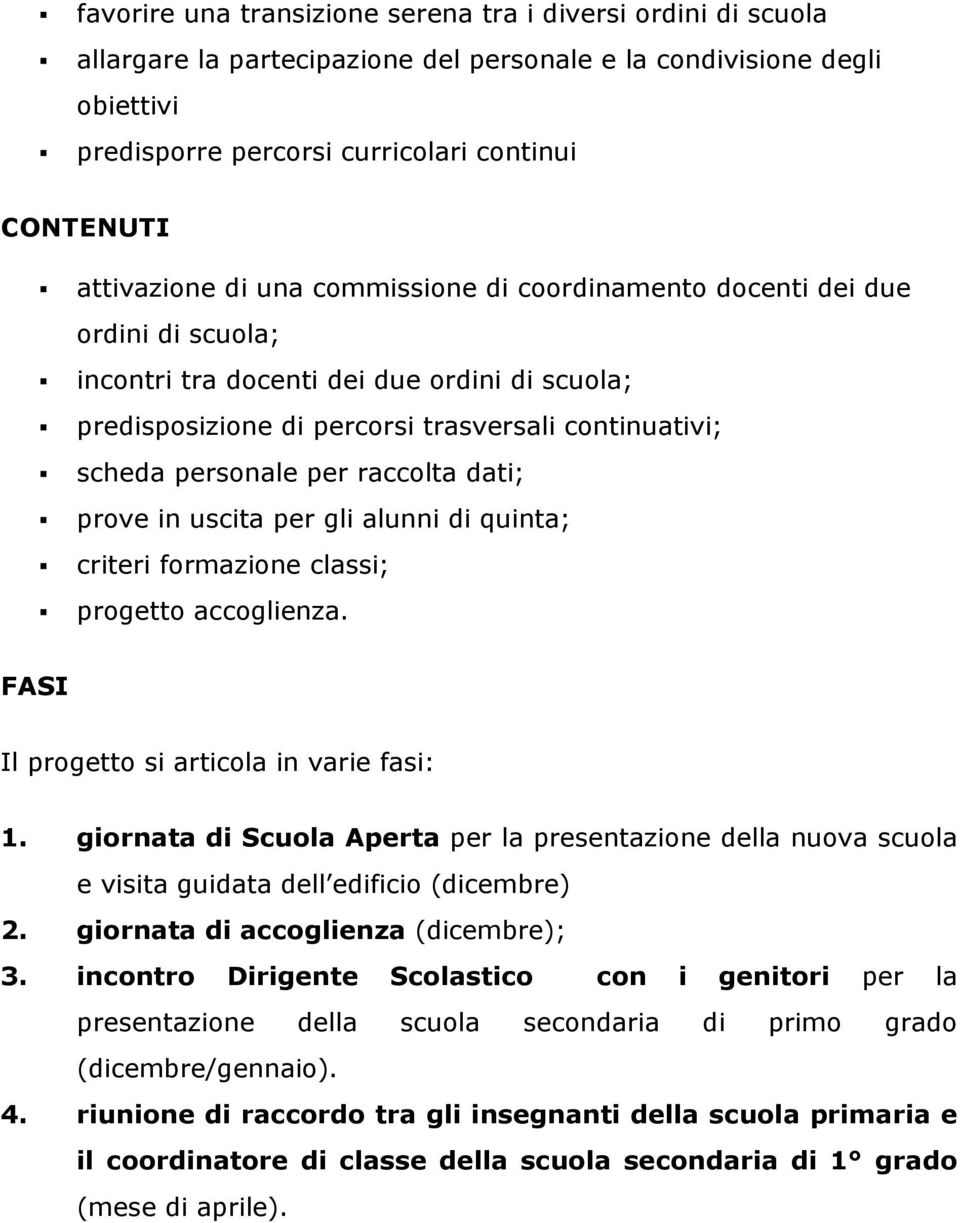 ▪ favorire una transizione serena tra i diversi ordini di scuola
▪ allargare la partecipazione del personale e la condivisione degli obiettivi
▪ predisporre percorsi curricolari continui

CONTENUTI

▪ attivazione di una commissione di coordinamento docenti dei due ordini di scuola;
▪ incontri tra docenti dei due ordini di scuola;
▪ predisposizione di percorsi trasversali continuativi;
▪ scheda personale per raccolta dati;
▪ prove in uscita per gli alunni di quinta;
▪ criteri formazione classi;
▪ progetto accoglienza.

FASI

Il progetto si articola in varie fasi:

1. giornata di Scuola Aperta per la presentazione della nuova scuola e visita guidata dell edificio (dicembre)
2. giornata di accoglienza (dicembre);
3. incontro Dirigente Scolastico con i genitori per la presentazione della scuola secondaria di primo grado (dicembre/gennaio).
4. riunione di raccordo tra gli insegnanti della scuola primaria e il coordinatore di classe della scuola secondaria di 1° grado (mese di aprile).